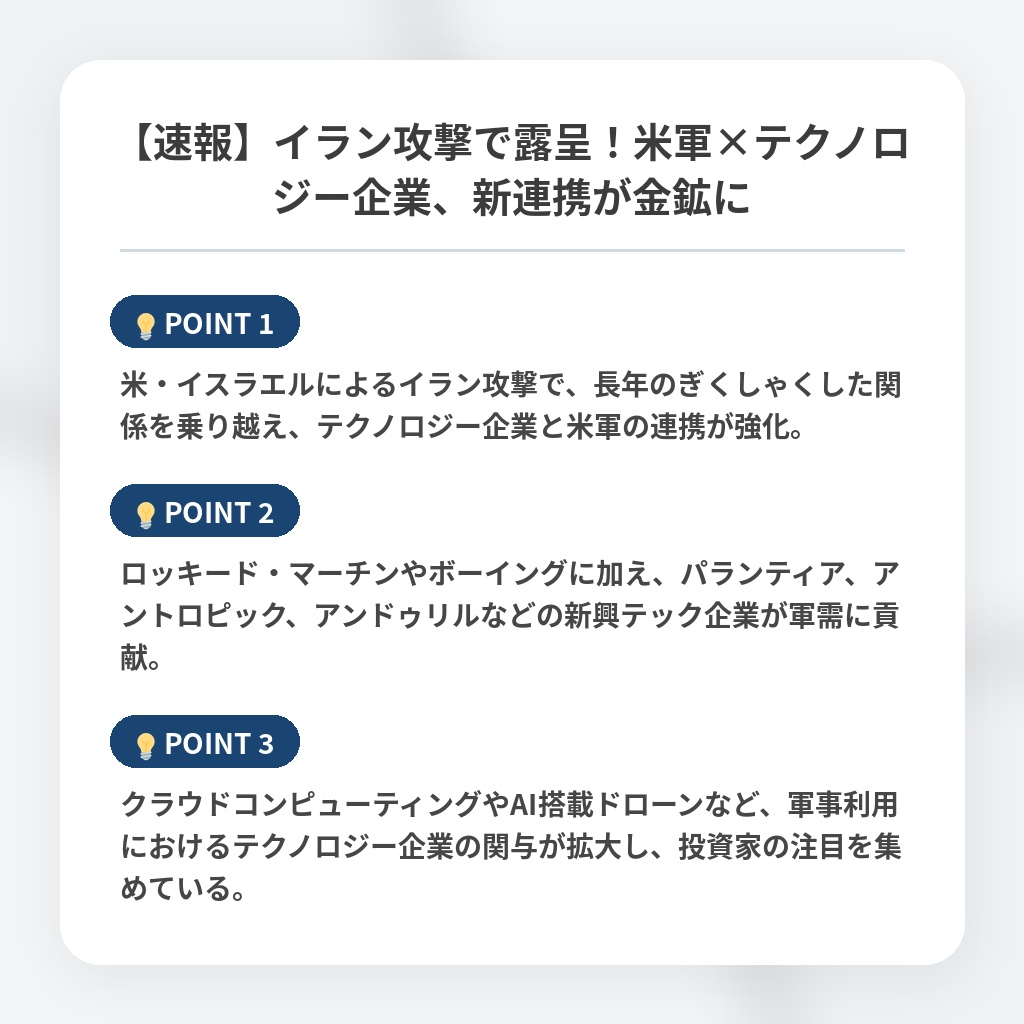 【速報】イラン攻撃で露呈！米軍×テクノロジー企業、新連携が金鉱に

POINT 1

米・イスラエルによるイラン攻撃で、長年のぎくしゃくした関係を乗り越え、テクノロジー企業と米軍の連携が強化。

POINT 2

ロッキード・マーチンやボーイングに加え、パランティア、アントロピック、アンドゥリルなどの新興テック企業が軍需に貢献。

POINT 3

クラウドコンピューティングやAI搭載ドローンなど、軍事利用におけるテクノロジー企業の関与が拡大し、投資家の注目を集めている。